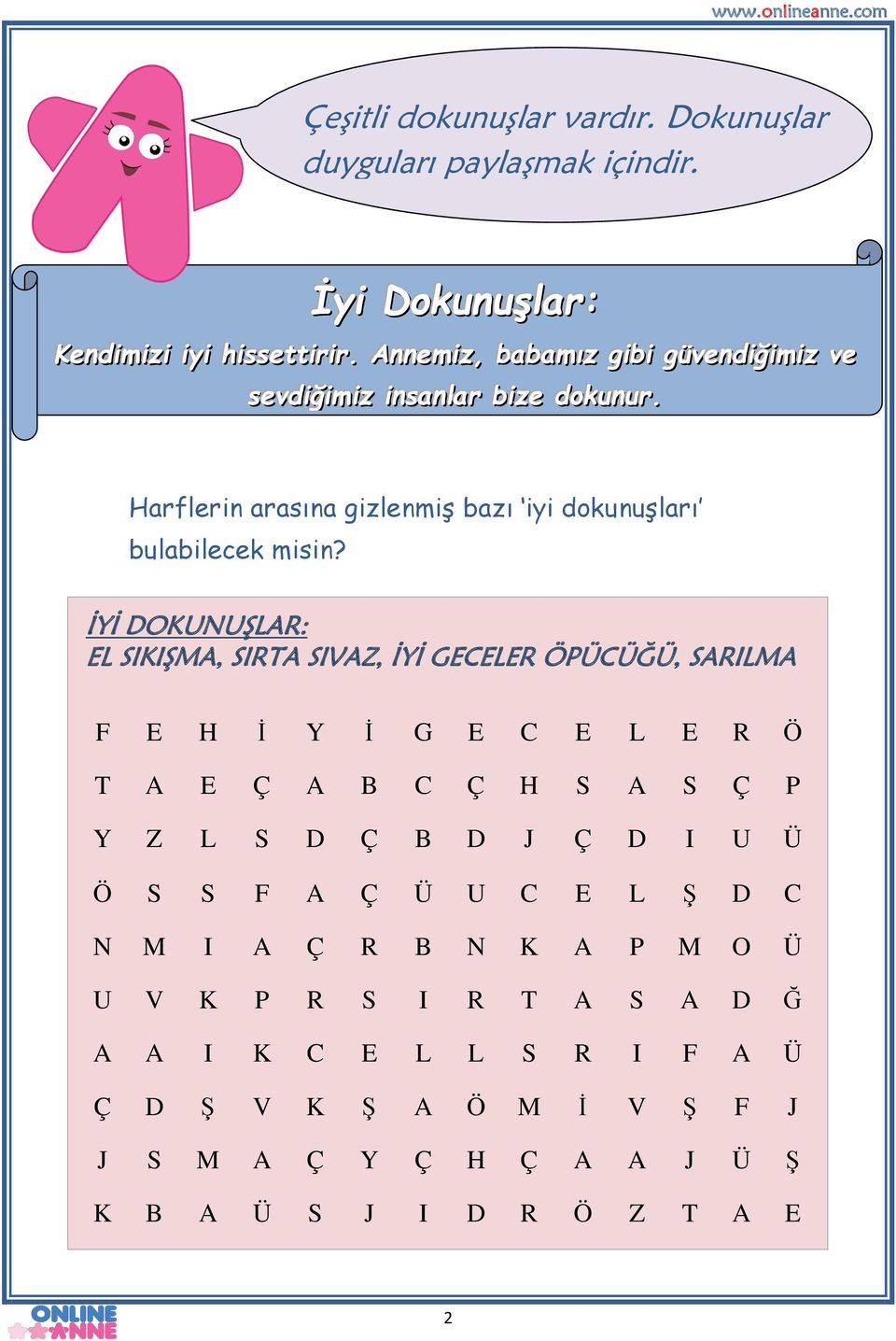 www.onlineanne.com

Çeşitli dokunuşlar vardır. Dokunuşlar duyguları paylaşmak içindir.

İyi Dokunuşlar:

Kendimizi iyi hissettirir. Annemiz, babamız gibi güvendiğimiz ve sevdiğimiz insanlar bize dokunur.

Harflerin arasına gizlenmiş bazı 'iyi dokunuşları' bulabilecek misin?

İYİ DOKUNUŞLAR:
EL SIKIŞMA, SIRTA SIVAZ, İYİ GECELER ÖPÜCÜĞÜ, SARILMA

| F | E | H | İ | Y | İ | G | E | C | E | L | E | R | Ö |
|---|---|---|---|---|---|---|---|---|---|---|---|---|---|
| T | A | E | Ç | A | B | C | Ç | H | S | A | S | Ç | P |
| Y | Z | L | S | D | Ç | B | D | J | Ç | D | I | U | Ü |
| Ö | S | S | F | A | Ç | Ü | U | C | E | L | Ş | D | C |
| N | M | I | A | Ç | R | B | N | K | A | P | M | O | Ü |
| U | V | K | P | R | S | I | R | T | A | S | A | D | Ğ |
| A | A | I | K | C | E | L | L | S | R | I | F | A | Ü |
| Ç | D | Ş | V | K | Ş | A | Ö | M | İ | V | Ş | F | J |
| J | S | M | A | Ç | Y | Ç | H | Ç | A | A | J | Ü | Ş |
| K | B | A | Ü | S | J | I | D | R | Ö | Z | T | A | E |

ONLINE ANNE

2